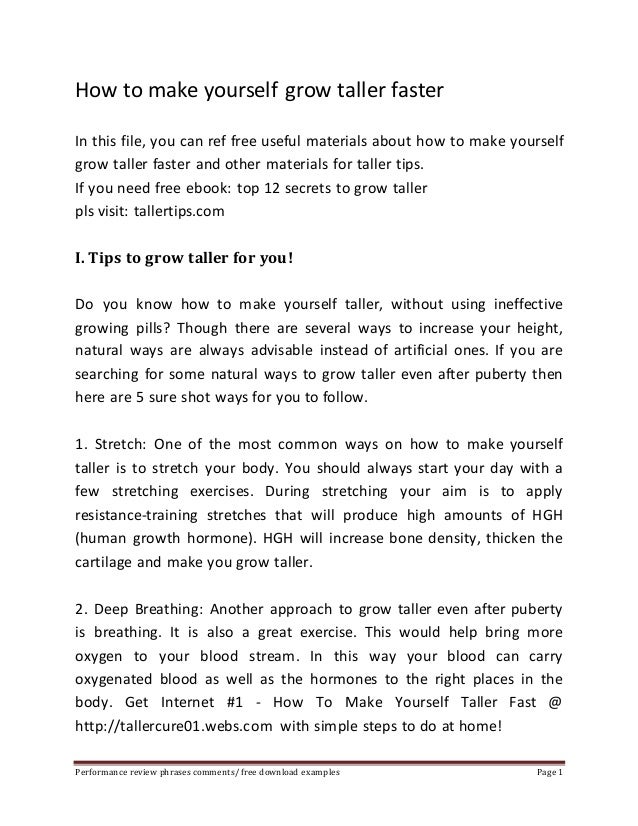 How to make yourself grow taller faster

In this file, you can ref free useful materials about how to make yourself grow taller faster and other materials for taller tips.
If you need free ebook: top 12 secrets to grow taller
pls visit: tallertips.com

I. Tips to grow taller for you!

Do you know how to make yourself taller, without using ineffective growing pills? Though there are several ways to increase your height, natural ways are always advisable instead of artificial ones. If you are searching for some natural ways to grow taller even after puberty then here are 5 sure shot ways for you to follow.

1. Stretch: One of the most common ways on how to make yourself taller is to stretch your body. You should always start your day with a few stretching exercises. During stretching your aim is to apply resistance-training stretches that will produce high amounts of HGH (human growth hormone). HGH will increase bone density, thicken the cartilage and make you grow taller.

2. Deep Breathing: Another approach to grow taller even after puberty is breathing. It is also a great exercise. This would help bring more oxygen to your blood stream. In this way your blood can carry oxygenated blood as well as the hormones to the right places in the body. Get Internet #1 - How To Make Yourself Taller Fast @ http://tallercure01.webs.com with simple steps to do at home!

Performance review phrases comments/ free download examples Page 1